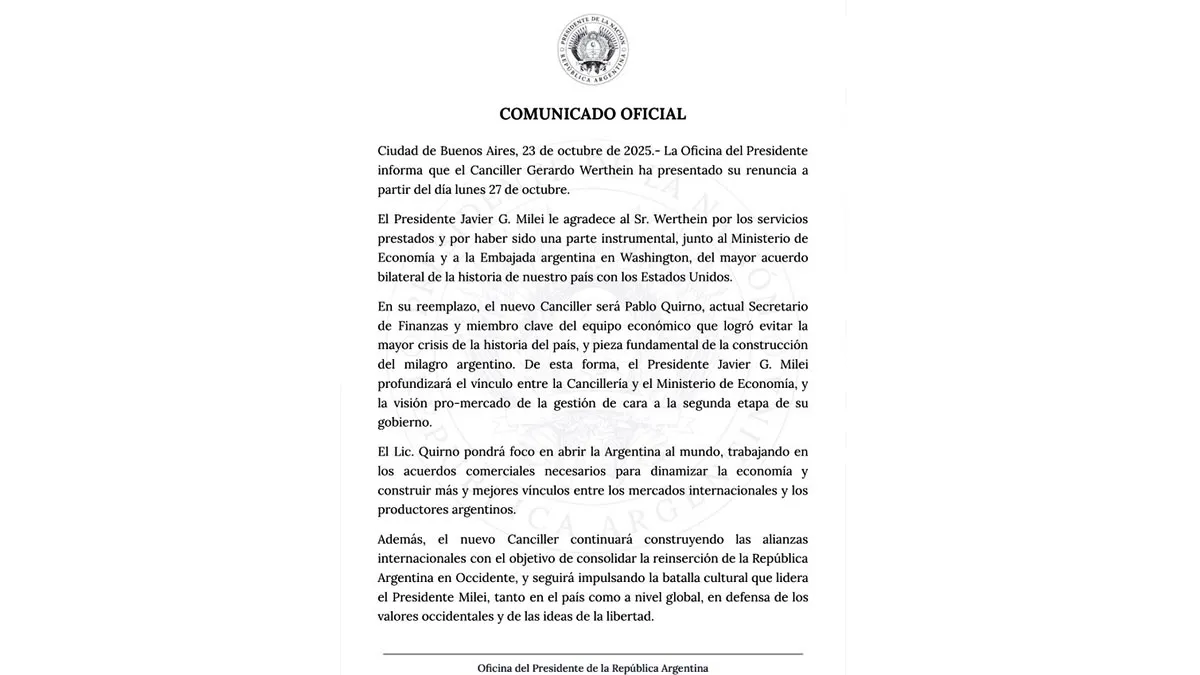 PRESIDENTE DE LA NACIÓN
REPÚBLICA ARGENTINA

COMUNICADO OFICIAL

Ciudad de Buenos Aires, 23 de octubre de 2025.- La Oficina del Presidente informa que el Canciller Gerardo Werthein ha presentado su renuncia a partir del día lunes 27 de octubre.

El Presidente Javier G. Milei le agradece al Sr. Werthein por los servicios prestados y por haber sido una parte instrumental, junto al Ministerio de Economía y a la Embajada argentina en Washington, del mayor acuerdo bilateral de la historia de nuestro país con los Estados Unidos.

En su reemplazo, el nuevo Canciller será Pablo Quirno, actual Secretario de Finanzas y miembro clave del equipo económico que logró evitar la mayor crisis de la historia del país, y pieza fundamental de la construcción del milagro argentino. De esta forma, el Presidente Javier G. Milei profundizará el vínculo entre la Cancillería y el Ministerio de Economía, y la visión pro-mercado de la gestión de cara a la segunda etapa de su gobierno.

El Lic. Quirno pondrá foco en abrir la Argentina al mundo, trabajando en los acuerdos comerciales necesarios para dinamizar la economía y construir más y mejores vínculos entre los mercados internacionales y los productores argentinos.

Además, el nuevo Canciller continuará construyendo las alianzas internacionales con el objetivo de consolidar la reinserción de la República Argentina en Occidente, y seguirá impulsando la batalla cultural que lidera el Presidente Milei, tanto en el país como a nivel global, en defensa de los valores occidentales y de las ideas de la libertad.

Oficina del Presidente de la República Argentina